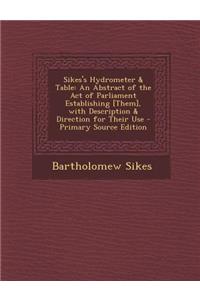 Sikes's Hydrometer & Table: An Abstract of the Act of Parliament Establishing [Them], with Description & Direction for Their Use - Primary Source Edition

Bartholomew Sikes